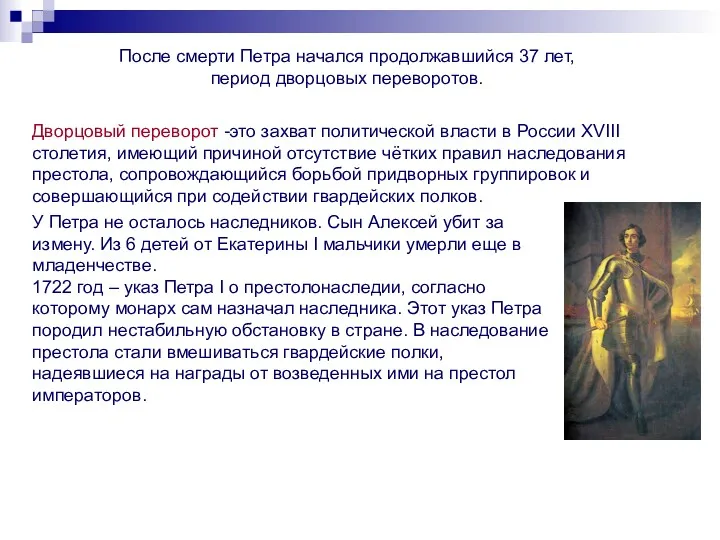 После смерти Петра начался продолжавшийся 37 лет, период дворцовых переворотов.

Дворцовый переворот -это захват политической власти в России XVIII столетия, имеющий причиной отсутствие чётких правил наследования престола, сопровождающийся борьбой придворных группировок и совершающийся при содействии гвардейских полков.

У Петра не осталось наследников. Сын Алексей убит за измену. Из 6 детей от Екатерины I мальчики умерли еще в младенчестве.
1722 год – указ Петра I о престолонаследии, согласно которому монарх сам назначал наследника. Этот указ Петра породил нестабильную обстановку в стране. В наследование престола стали вмешиваться гвардейские полки, надеявшиеся на награды от возведенных ими на престол императоров.